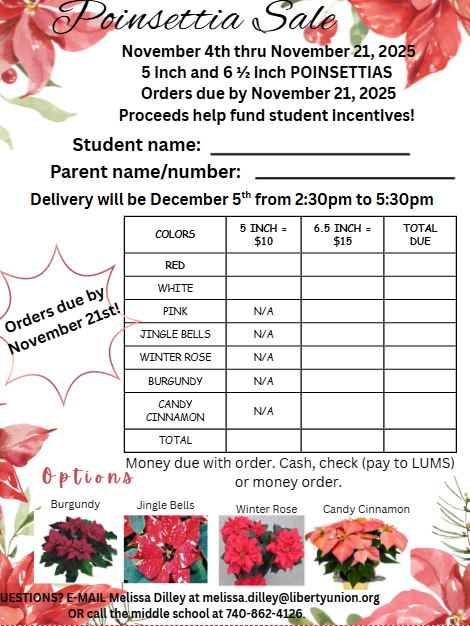 Poinsettia Sale

November 4th thru November 21, 2025
5 inch and 6 ½ inch POINSETTIAS
Orders due by November 21, 2025
Proceeds help fund student incentives!

Student name: ____________________

Parent name/number: ____________________

Delivery will be December 5$^{th}$ from 2:30pm to 5:30pm

Orders due by November 21st!

| COLORS | 5 INCH = $10 | 6.5 INCH = $15 | TOTAL DUE |
|---|---|---|---|
| RED | | | |
| WHITE | | | |
| PINK | N/A | | |
| JINGLE BELLS | N/A | | |
| WINTER ROSE | N/A | | |
| BURGUNDY | N/A | | |
| CANDY CINNAMON | N/A | | |
| TOTAL | | | |

Money due with order. Cash, check (pay to LUMS) or money order.

Options

Burgundy
Jingle Bells
Winter Rose
Candy Cinnamon

UESTIONS? E-MAIL Melissa Dilley at melissa.dilley@libertyunion.org
OR call the middle school at 740-862-4126.